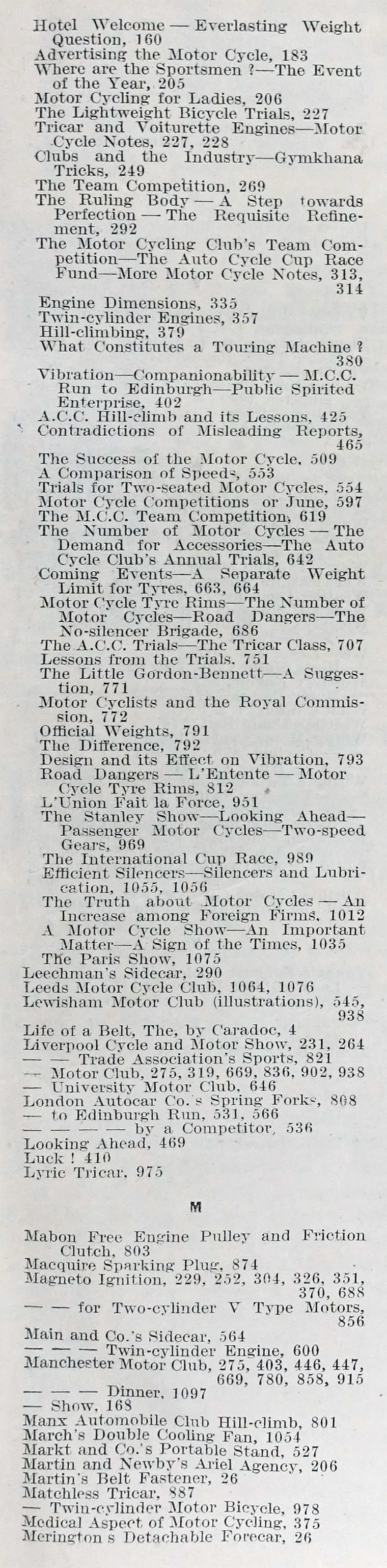 Hotel Welcome — Everlasting Weight Question, 160
Advertising the Motor Cycle, 183
Where are the Sportsmen ?—The Event of the Year, 205
Motor Cycling for Ladies, 206
The Lightweight Bicycle Trials, 227
Tricar and Voiturette Engines—Motor Cycle Notes, 227, 228
Clubs and the Industry—Gymkhana Tricks, 249
The Team Competition, 269
The Ruling Body — A Step towards Perfection — The Requisite Refinement, 292
The Motor Cycling Club's Team Competition—The Auto Cycle Cup Race Fund—More Motor Cycle Notes, 313, 314
Engine Dimensions, 335
Twin-cylinder Engines, 357
Hill-climbing, 379
What Constitutes a Touring Machine ? 380
Vibration—Companionability — M.C.C. Run to Edinburgh—Public Spirited Enterprise, 402
A.C.C. Hill-climb and its Lessons, 425
Contradictions of Misleading Reports, 465
The Success of the Motor Cycle, 509
A Comparison of Speeds, 553
Trials for Two-seated Motor Cycles, 554
Motor Cycle Competitions or June, 597
The M.C.C. Team Competition, 619
The Number of Motor Cycles — The Demand for Accessories—The Auto Cycle Club's Annual Trials, 642
Coming Events—A Separate Weight Limit for Tyres, 663, 664
Motor Cycle Tyre Rims—The Number of Motor Cycles—Road Dangers—The No-silencer Brigade, 686
The A.C.C. Trials—The Tricar Class, 707
Lessons from the Trials, 751
The Little Gordon-Bennett—A Suggestion, 771
Motor Cyclists and the Royal Commission, 772
Official Weights, 791
The Difference, 792
Design and its Effect on Vibration, 793
Road Dangers — L'Entente — Motor Cycle Tyre Rims, 812
L'Union Fait la Force, 951
The Stanley Show—Looking Ahead—Passenger Motor Cycles—Two-speed Gears, 969
The International Cup Race, 989
Efficient Silencers—Silencers and Lubrication, 1055, 1056
The Truth about Motor Cycles — An Increase among Foreign Firms, 1012
A Motor Cycle Show—An Important Matter—A Sign of the Times, 1035
The Paris Show, 1075
Leechman's Sidecar, 290
Leeds Motor Cycle Club, 1064, 1076
Lewisham Motor Club (illustrations), 545, 938
Life of a Belt, The, by Caradoc, 4
Liverpool Cycle and Motor Show, 231, 264
— — Trade Association's Sports, 821
— Motor Club, 275, 319, 669, 836, 902, 938
— University Motor Club, 646
London Autocar Co.'s Spring Forks, 808
— to Edinburgh Run, 531, 566
— — — — by a Competitor, 536
Looking Ahead, 469
Luck ! 410
Lyric Tricar, 975

M

Mabon Free Engine Pulley and Friction Clutch, 803
Macquire Sparking Plug, 874
Magneto Ignition, 229, 252, 304, 326, 351, 370, 688
— — for Two-cylinder V Type Motors, 856
Main and Co.'s Sidecar, 564
— — — Twin-cylinder Engine, 600
Manchester Motor Club, 275, 403, 446, 447, 669, 780, 858, 915
— — — Dinner, 1097
— Show, 168
Manx Automobile Club Hill-climb, 801
March's Double Cooling Fan, 1054
Markt and Co.'s Portable Stand, 527
Martin and Newby's Ariel Agency, 206
Martin's Belt Fastener, 26
Matchless Tricar, 887
— Twin-cylinder Motor Bicycle, 978
Medical Aspect of Motor Cycling, 375
Merington s Detachable Forecar, 26